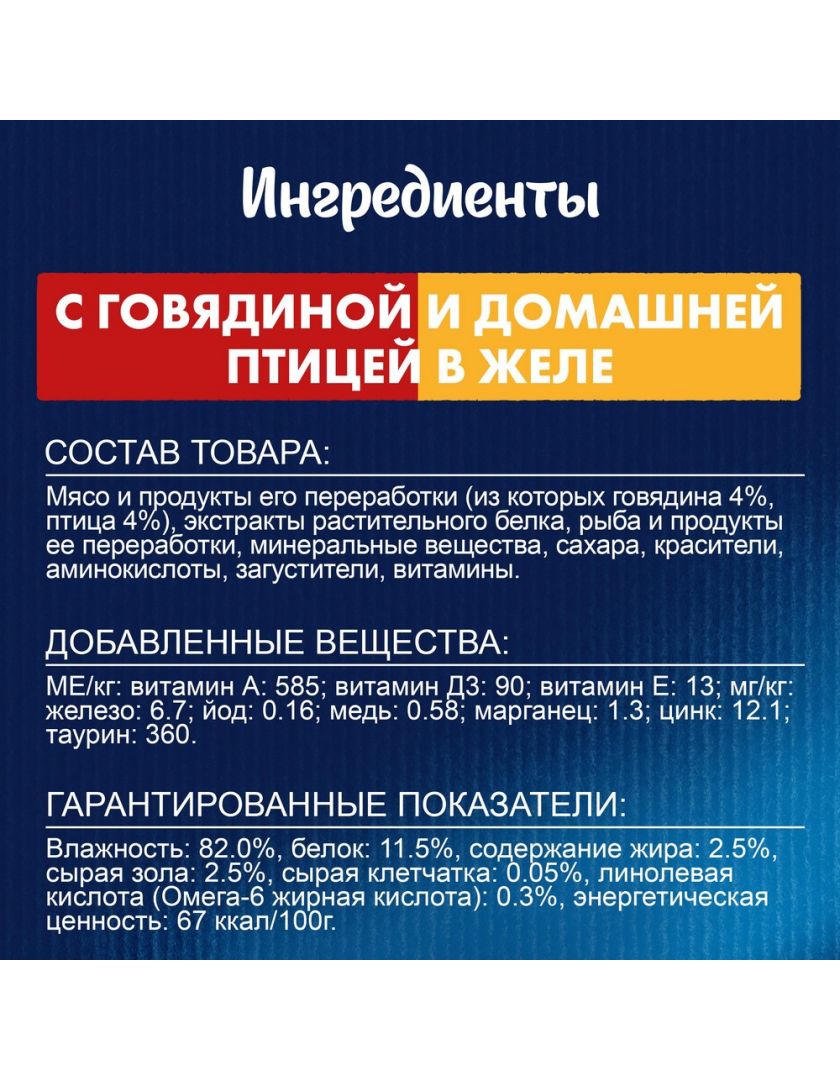 Ингредиенты

С ГОВЯДИНОЙ И ДОМАШНЕЙ ПТИЦЕЙ В ЖЕЛЕ

СОСТАВ ТОВАРА:

Мясо и продукты его переработки (из которых говядина 4%, птица 4%), экстракты растительного белка, рыба и продукты ее переработки, минеральные вещества, сахара, красители, аминокислоты, загустители, витамины.

ДОБАВЛЕННЫЕ ВЕЩЕСТВА:

МЕ/кг: витамин А: 585; витамин Д3: 90; витамин Е: 13; мг/кг: железо: 6.7; йод: 0.16; медь: 0.58; марганец: 1.3; цинк: 12.1; таурин: 360.

ГАРАНТИРОВАННЫЕ ПОКАЗАТЕЛИ:

Влажность: 82.0%, белок: 11.5%, содержание жира: 2.5%, сырая зола: 2.5%, сырая клетчатка: 0.05%, линолевая кислота (Омега-6 жирная кислота): 0.3%, энергетическая ценность: 67 ккал/100г.